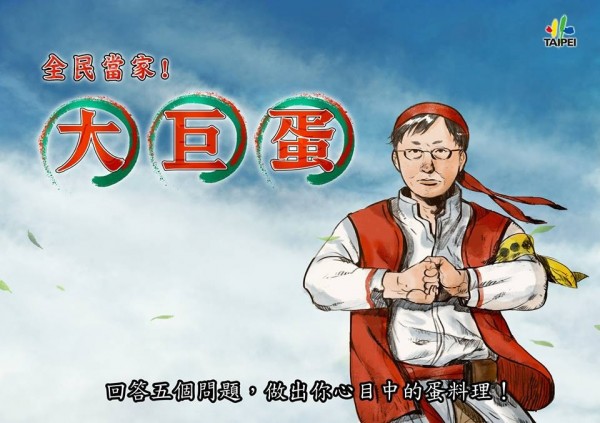 TAIPEI

全民當家!

大巨蛋

回答五個問題，做出你心目中的蛋料理！